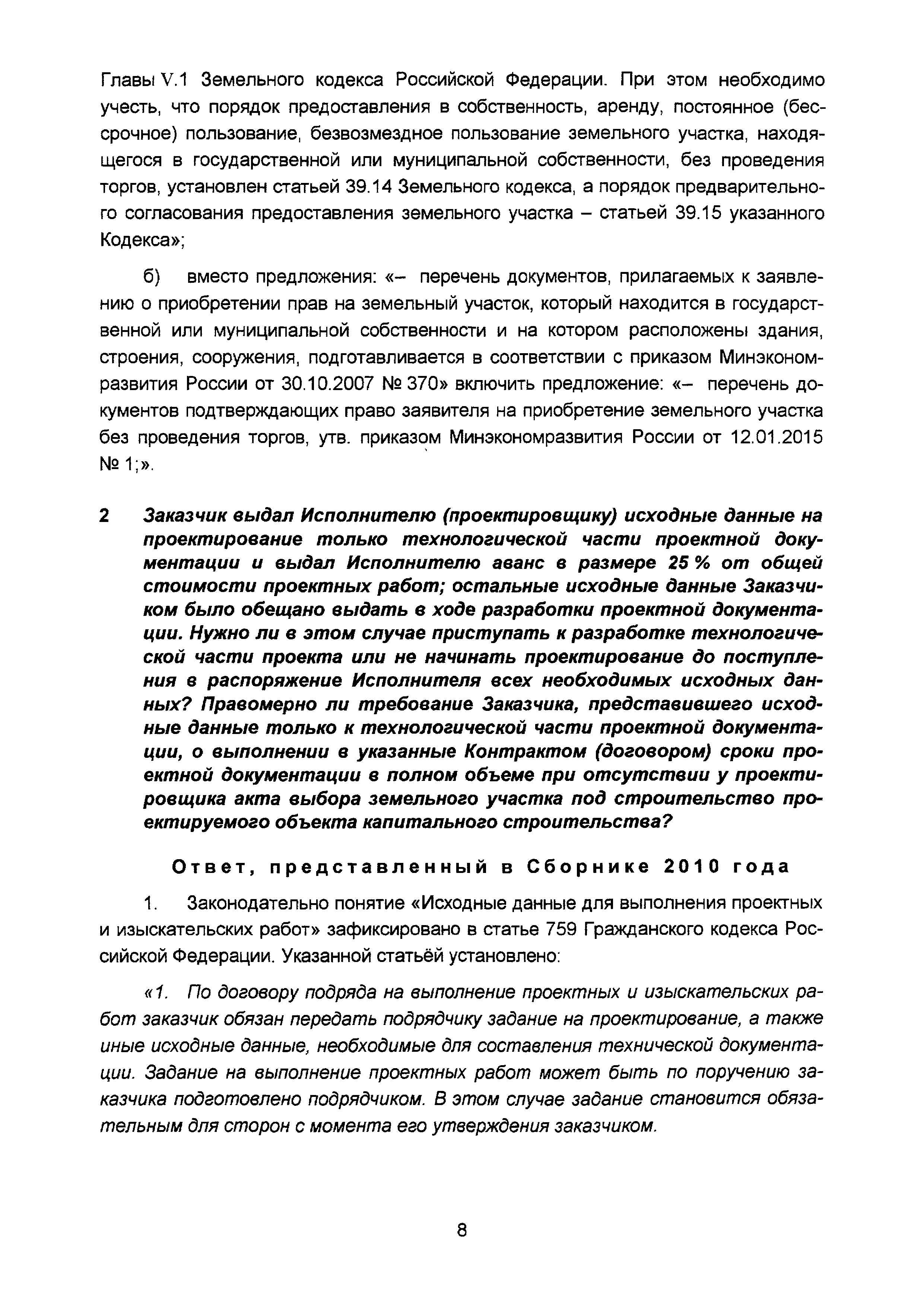 Главы V.1 Земельного кодекса Российской Федерации. При этом необходимо учесть, что порядок предоставления в собственность, аренду, постоянное (бессрочное) пользование, безвозмездное пользование земельного участка, находящегося в государственной или муниципальной собственности, без проведения торгов, установлен статьей 39.14 Земельного кодекса, а порядок предварительного согласования предоставления земельного участка – статьей 39.15 указанного Кодекса»;

б) вместо предложения: «– перечень документов, прилагаемых к заявлению о приобретении прав на земельный участок, который находится в государственной или муниципальной собственности и на котором расположены здания, строения, сооружения, подготавливается в соответствии с приказом Минэкономразвития России от 30.10.2007 № 370» включить предложение: «– перечень документов подтверждающих право заявителя на приобретение земельного участка без проведения торгов, утв. приказом Минэкономразвития России от 12.01.2015 № 1;».

2 Заказчик выдал Исполнителю (проектировщику) исходные данные на проектирование только технологической части проектной документации и выдал Исполнителю аванс в размере 25 % от общей стоимости проектных работ; остальные исходные данные Заказчиком было обещано выдать в ходе разработки проектной документации. Нужно ли в этом случае приступать к разработке технологической части проекта или не начинать проектирование до поступления в распоряжение Исполнителя всех необходимых исходных данных? Правомерно ли требование Заказчика, представившего исходные данные только к технологической части проектной документации, о выполнении в указанные Контрактом (договором) сроки проектной документации в полном объеме при отсутствии у проектировщика акта выбора земельного участка под строительство проектируемого объекта капитального строительства?

Ответ, представленный в Сборнике 2010 года

1. Законодательно понятие «Исходные данные для выполнения проектных и изыскательских работ» зафиксировано в статье 759 Гражданского кодекса Российской Федерации. Указанной статьёй установлено:

«1. По договору подряда на выполнение проектных и изыскательских работ заказчик обязан передать подрядчику задание на проектирование, а также иные исходные данные, необходимые для составления технической документации. Задание на выполнение проектных работ может быть по поручению заказчика подготовлено подрядчиком. В этом случае задание становится обязательным для сторон с момента его утверждения заказчиком.

8